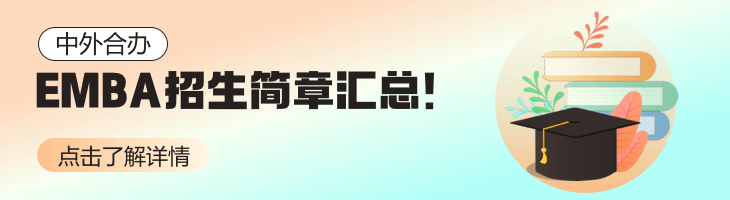 中外合办

EMBA招生简章汇总!

点击了解详情